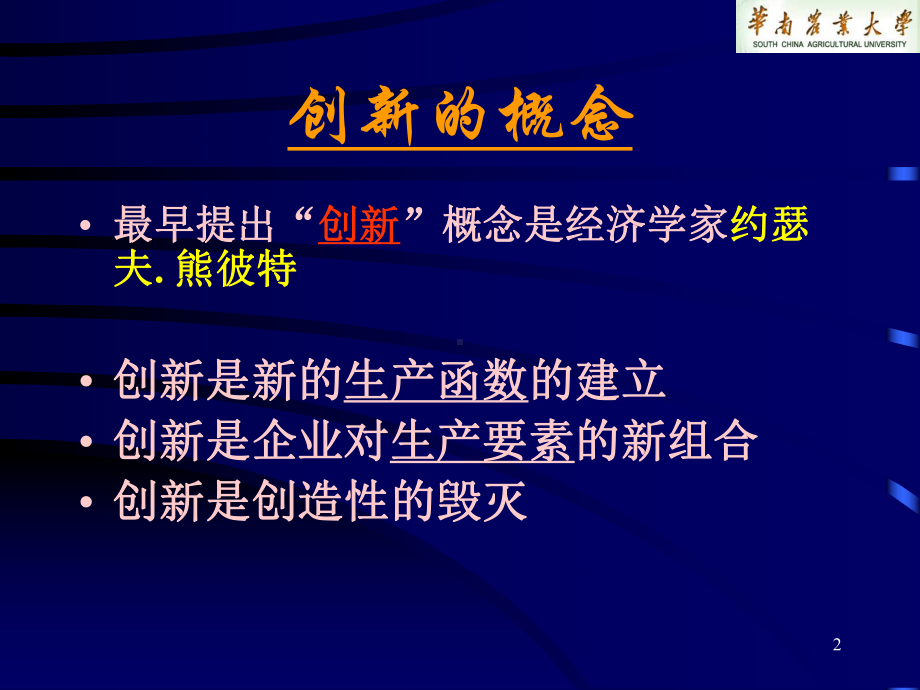 華南農業大學
SOUTH CHINA AGRICULTURAL UNIVERSITY

创新的概念

• 最早提出“创新”概念是经济学家约瑟夫. 熊彼特

• 创新是新的生产函数的建立
• 创新是企业对生产要素的新组合
• 创新是创造性的毁灭

2